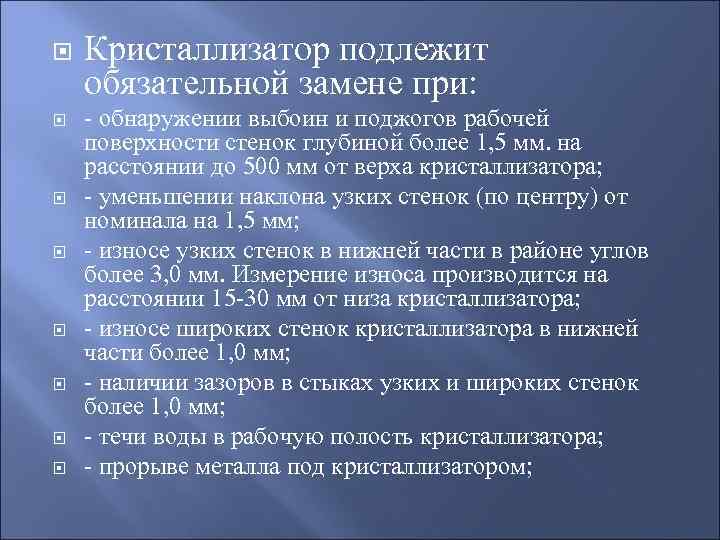 Кристаллизатор подлежит обязательной замене при:

- обнаружении выбоин и поджогов рабочей поверхности стенок глубиной более 1,5 мм. на расстоянии до 500 мм от верха кристаллизатора;

- уменьшении наклона узких стенок (по центру) от номинала на 1,5 мм;

- износе узких стенок в нижней части в районе углов более 3,0 мм. Измерение износа производится на расстоянии 15-30 мм от низа кристаллизатора;

- износе широких стенок кристаллизатора в нижней части более 1,0 мм;

- наличии зазоров в стыках узких и широких стенок более 1,0 мм;

- течи воды в рабочую полость кристаллизатора;

- прорыве металла под кристаллизатором;